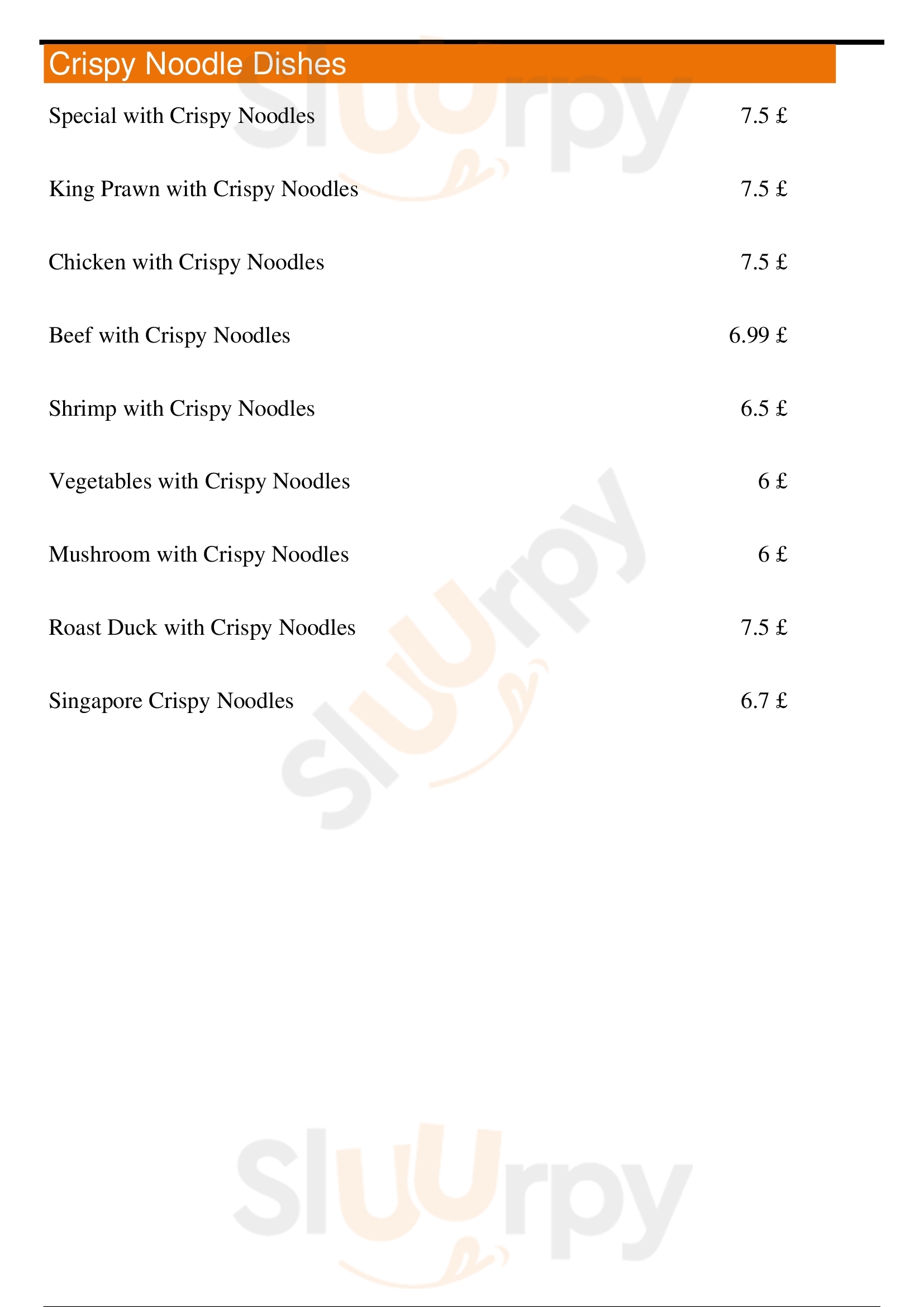 Crispy Noodle Dishes

Special with Crispy Noodles 7.5 £

King Prawn with Crispy Noodles 7.5 £

Chicken with Crispy Noodles 7.5 £

Beef with Crispy Noodles 6.99 £

Shrimp with Crispy Noodles 6.5 £

Vegetables with Crispy Noodles 6 £

Mushroom with Crispy Noodles 6 £

Roast Duck with Crispy Noodles 7.5 £

Singapore Crispy Noodles 6.7 £

Sluurpy

Sluurpy

Sluurpy